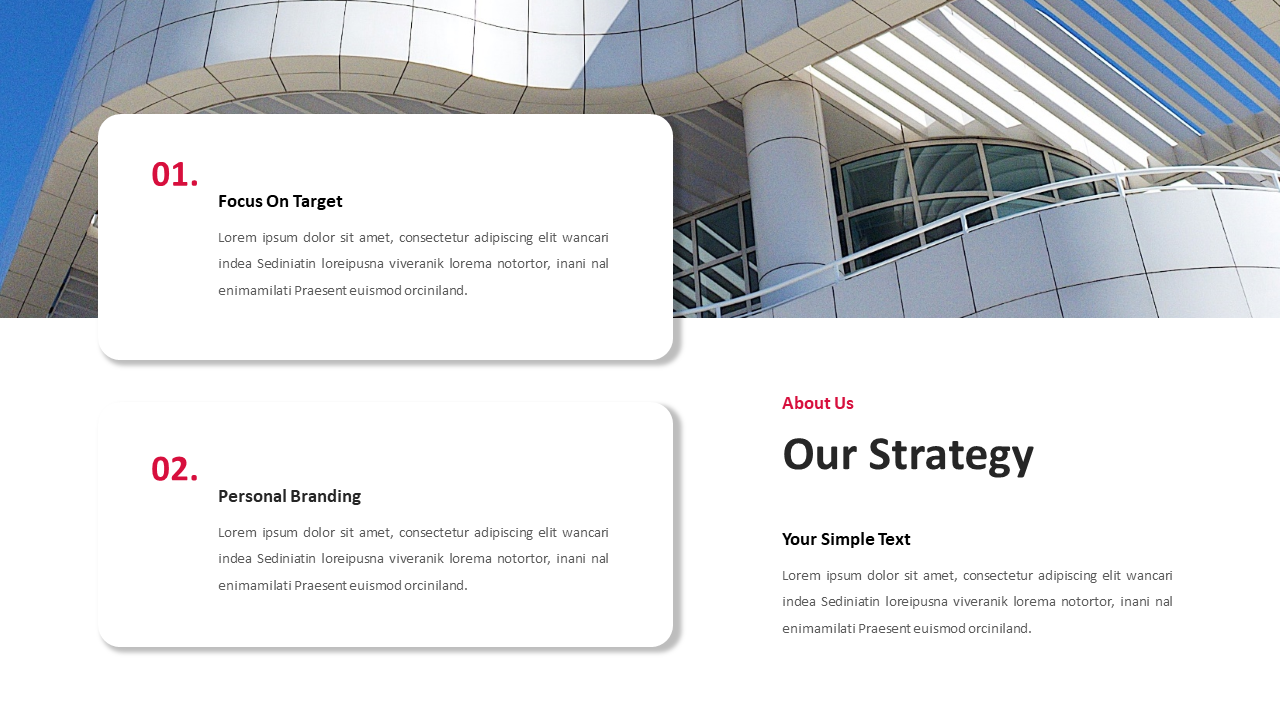 01.

Focus On Target

Lorem ipsum dolor sit amet, consectetur adipiscing elit wancari indea Sediniatin loreipusna viveranik lorema notortor, inani nal enimamilati Praesent euismod orciniland.

02.

Personal Branding

Lorem ipsum dolor sit amet, consectetur adipiscing elit wancari indea Sediniatin loreipusna viveranik lorema notortor, inani nal enimamilati Praesent euismod orciniland.

About Us

Our Strategy

Your Simple Text

Lorem ipsum dolor sit amet, consectetur adipiscing elit wancari indea Sediniatin loreipusna viveranik lorema notortor, inani nal enimamilati Praesent euismod orciniland.